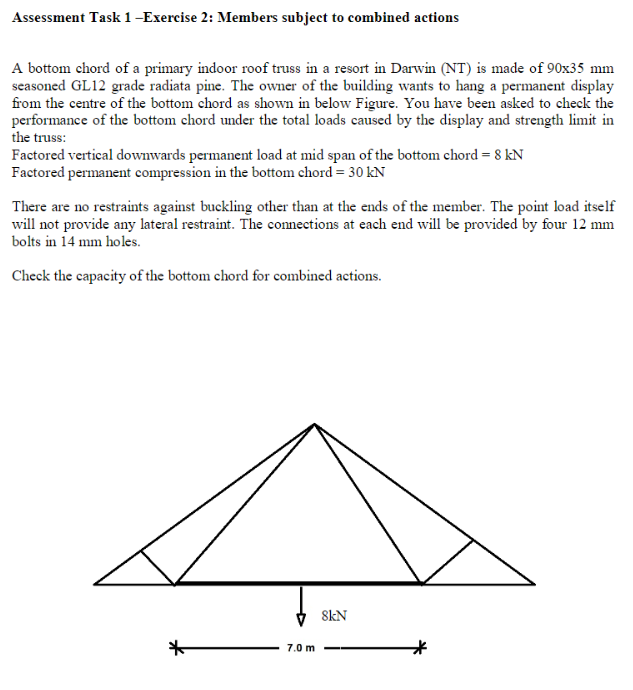 Assessment Task 1 –Exercise 2: Members subject to combined actions

A bottom chord of a primary indoor roof truss in a resort in Darwin (NT) is made of 90x35 mm seasoned GL12 grade radiata pine. The owner of the building wants to hang a permanent display from the centre of the bottom chord as shown in below Figure. You have been asked to check the performance of the bottom chord under the total loads caused by the display and strength limit in the truss:
Factored vertical downwards permanent load at mid span of the bottom chord = 8 kN
Factored permanent compression in the bottom chord = 30 kN

There are no restraints against buckling other than at the ends of the member. The point load itself will not provide any lateral restraint. The connections at each end will be provided by four 12 mm bolts in 14 mm holes.

Check the capacity of the bottom chord for combined actions.

8kN

7.0 m